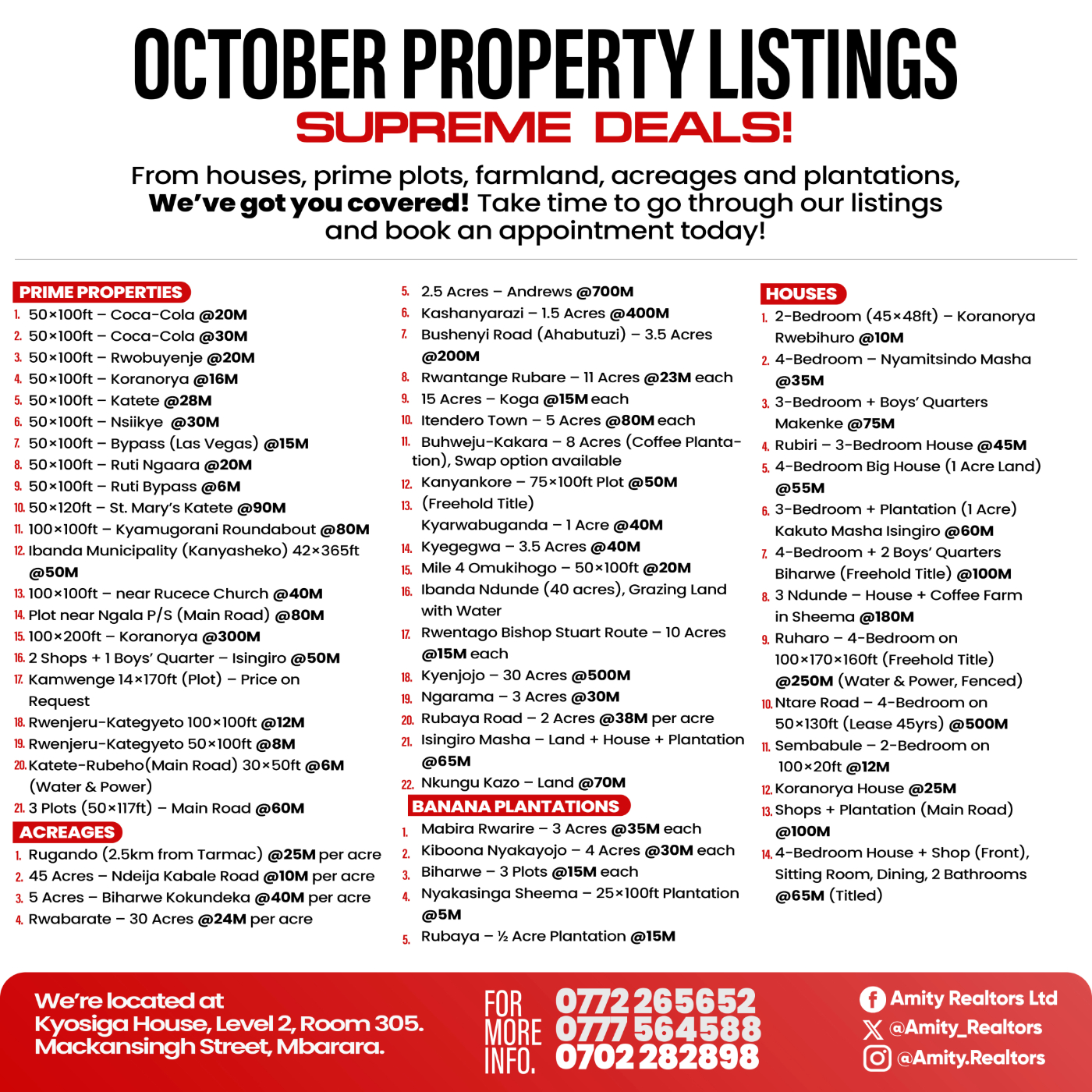 OCTOBER PROPERTY LISTINGS
SUPREME DEALS!

From houses, prime plots, farmland, acreages and plantations, We've got you covered! Take time to go through our listings and book an appointment today!

PRIME PROPERTIES
1. 50×100ft – Coca-Cola @20M
2. 50×100ft – Coca-Cola @30M
3. 50×100ft – Rwobuyenje @20M
4. 50×100ft – Koranorya @16M
5. 50×100ft – Katete @28M
6. 50×100ft – Nsiikye @30M
7. 50×100ft – Bypass (Las Vegas) @15M
8. 50×100ft – Ruti Ngaara @20M
9. 50×100ft – Ruti Bypass @6M
10. 50×120ft – St. Mary's Katete @90M
11. 100×100ft – Kyamugorani Roundabout @80M
12. Ibanda Municipality (Kanyasheko) 42×365ft @50M
13. 100×100ft – near Rucece Church @40M
14. Plot near Ngala P/S (Main Road) @80M
15. 100×200ft – Koranorya @300M
16. 2 Shops + 1 Boys' Quarter – Isingiro @50M
17. Kamwenge 14×170ft (Plot) – Price on Request
18. Rwenjeru-Kategyeto 100×100ft @12M
19. Rwenjeru-Kategyeto 50×100ft @8M
20. Katete-Rubeho(Main Road) 30×50ft @6M (Water & Power)
21. 3 Plots (50×117ft) – Main Road @60M

ACREAGES
1. Rugando (2.5km from Tarmac) @25M per acre
2. 45 Acres – Ndeija Kabale Road @10M per acre
3. 5 Acres – Biharwe Kokundeka @40M per acre
4. Rwabarate – 30 Acres @24M per acre
5. 2.5 Acres – Andrews @700M
6. Kashanyarazi – 1.5 Acres @400M
7. Bushenyi Road (Ahabutuzi) – 3.5 Acres @200M
8. Rwantange Rubare – 11 Acres @23M each
9. 15 Acres – Koga @15M each
10. Itendero Town – 5 Acres @80M each
11. Buhweju-Kakara – 8 Acres (Coffee Plantation), Swap option available
12. Kanyankore – 75×100ft Plot @50M
13. (Freehold Title) Kyarwabuganda – 1 Acre @40M
14. Kyegegwa – 3.5 Acres @40M
15. Mile 4 Omukihogo – 50×100ft @20M
16. Ibanda Ndunde (40 acres), Grazing Land with Water
17. Rwentago Bishop Stuart Route – 10 Acres @15M each
18. Kyenjojo – 30 Acres @500M
19. Ngarama – 3 Acres @30M
20. Rubaya Road – 2 Acres @38M per acre
21. Isingiro Masha – Land + House + Plantation @65M
22. Nkungu Kazo – Land @70M

BANANA PLANTATIONS
1. Mabira Rwarire – 3 Acres @35M each
2. Kiboona Nyakayojo – 4 Acres @30M each
3. Biharwe – 3 Plots @15M each
4. Nyakasinga Sheema – 25×100ft Plantation @5M
5. Rubaya – ½ Acre Plantation @15M

HOUSES
1. 2-Bedroom (45×48ft) – Koranorya Rwebihuro @10M
2. 4-Bedroom – Nyamitsindo Masha @35M
3. 3-Bedroom + Boys' Quarters Makenke @75M
4. Rubiri – 3-Bedroom House @45M
5. 4-Bedroom Big House (1 Acre Land) @55M
6. 3-Bedroom + Plantation (1 Acre) Kakuto Masha Isingiro @60M
7. 4-Bedroom + 2 Boys' Quarters Biharwe (Freehold Title) @100M
8. 3 Ndunde – House + Coffee Farm in Sheema @180M
9. Ruharo – 4-Bedroom on 100×170×160ft (Freehold Title) @250M (Water & Power, Fenced)
10. Ntare Road – 4-Bedroom on 50×130ft (Lease 45yrs) @500M
11. Sembabule – 2-Bedroom on 100×20ft @12M
12. Koranorya House @25M
13. Shops + Plantation (Main Road) @100M
14. 4-Bedroom House + Shop (Front), Sitting Room, Dining, 2 Bathrooms @65M (Titled)

We're located at Kyosiga House, Level 2, Room 305. Mackansingh Street, Mbarara.

FOR MORE INFO. 0772 265652 0777 564588 0702 282898

Amity Realtors Ltd
@Amity_Realtors
@Amity.Realtors